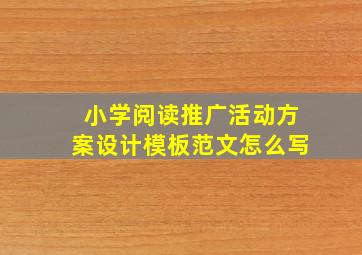 小学阅读推广活动方案设计模板范文怎么写